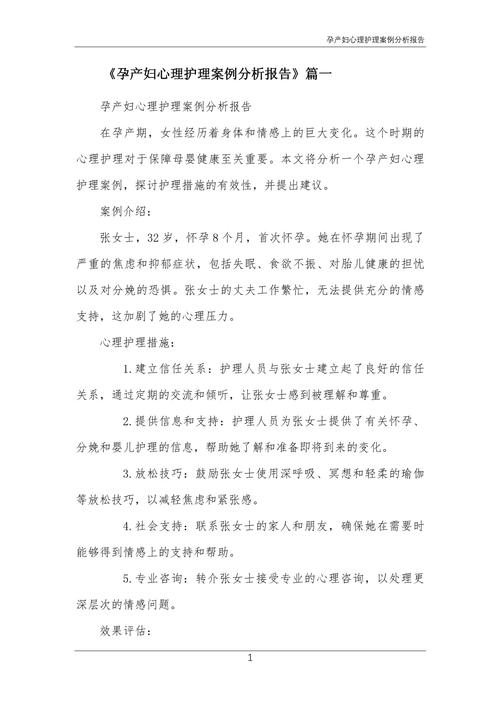 孕产妇心理护理案例分析报告

《孕产妇心理护理案例分析报告》篇一

孕产妇心理护理案例分析报告

在孕产期，女性经历着身体和情感上的巨大变化。这个时期的心理护理对于保障母婴健康至关重要。本文将分析一个孕产妇心理护理案例，探讨护理措施的有效性，并提出建议。

案例介绍：

张女士，32岁，怀孕8个月，首次怀孕。她在怀孕期间出现了严重的焦虑和抑郁症状，包括失眠、食欲不振、对胎儿健康的担忧以及对分娩的恐惧。张女士的丈夫工作繁忙，无法提供充分的情感支持，这加剧了她的心理压力。

心理护理措施：

1.建立信任关系：护理人员与张女士建立起了良好的信任关系，通过定期的交流和倾听，让张女士感到被理解和尊重。

2.提供信息和支持：护理人员为张女士提供了有关怀孕、分娩和婴儿护理的信息，帮助她了解和准备即将到来的变化。

3.放松技巧：鼓励张女士使用深呼吸、冥想和轻柔的瑜伽等放松技巧，以减轻焦虑和紧张感。

4.社会支持：联系张女士的家人和朋友，确保她在需要时能够得到情感上的支持和帮助。

5.专业咨询：转介张女士接受专业的心理咨询，以处理更深层次的情感问题。

效果评估：

1